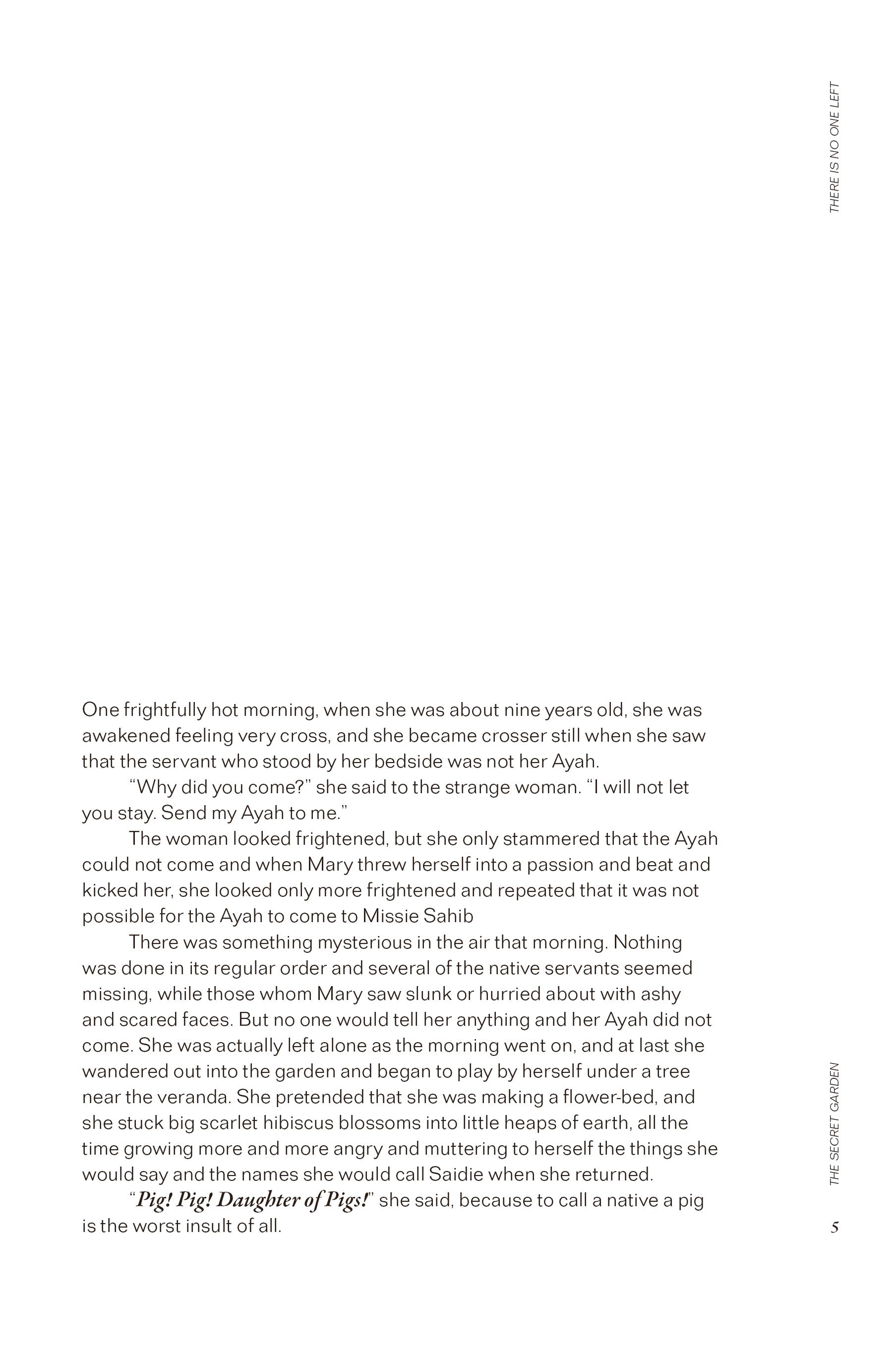 THERE IS NO ONE LEFT

One frightfully hot morning, when she was about nine years old, she was awakened feeling very cross, and she became crosser still when she saw that the servant who stood by her bedside was not her Ayah.

"Why did you come?" she said to the strange woman. "I will not let you stay. Send my Ayah to me."

The woman looked frightened, but she only stammered that the Ayah could not come and when Mary threw herself into a passion and beat and kicked her, she looked only more frightened and repeated that it was not possible for the Ayah to come to Missie Sahib

There was something mysterious in the air that morning. Nothing was done in its regular order and several of the native servants seemed missing, while those whom Mary saw slunk or hurried about with ashy and scared faces. But no one would tell her anything and her Ayah did not come. She was actually left alone as the morning went on, and at last she wandered out into the garden and began to play by herself under a tree near the veranda. She pretended that she was making a flower-bed, and she stuck big scarlet hibiscus blossoms into little heaps of earth, all the time growing more and more angry and muttering to herself the things she would say and the names she would call Saidie when she returned.

"Pig! Pig! Daughter of Pigs!" she said, because to call a native a pig is the worst insult of all.

THE SECRET GARDEN

5